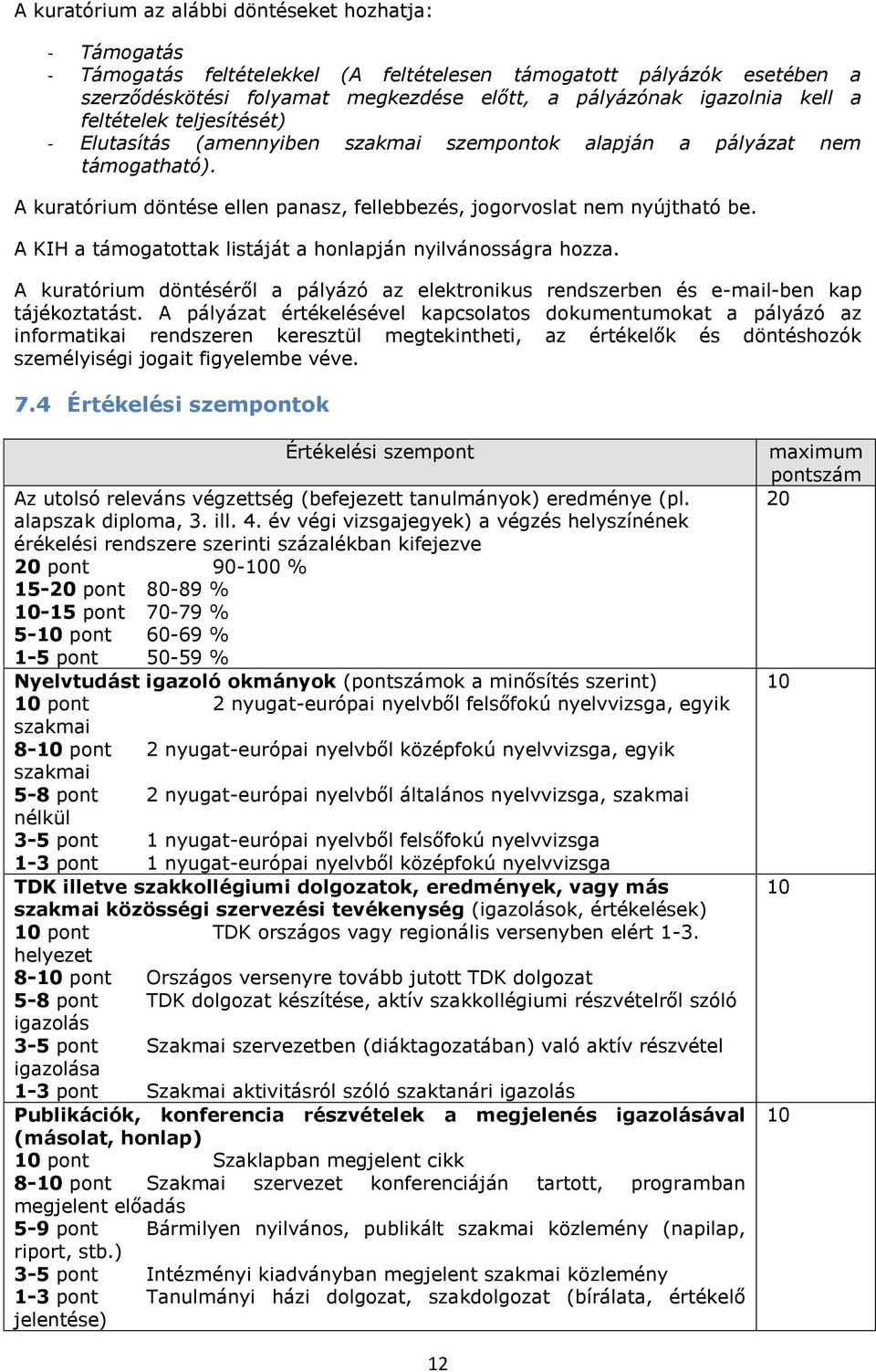 A kuratórium az alábbi döntéseket hozhatja:

- Támogatás
- Támogatás feltételekkel (A feltételesen támogatott pályázók esetében a szerződéskötési folyamat megkezdése előtt, a pályázónak igazolnia kell a feltételek teljesítését)
- Elutasítás (amennyiben szakmai szempontok alapján a pályázat nem támogatható).

A kuratórium döntése ellen panasz, fellebbezés, jogorvoslat nem nyújtható be.

A KIH a támogatottak listáját a honlapján nyilvánosságra hozza.

A kuratórium döntéséről a pályázó az elektronikus rendszerben és e-mail-ben kap tájékoztatást. A pályázat értékelésével kapcsolatos dokumentumokat a pályázó az informatikai rendszeren keresztül megtekintheti, az értékelők és döntéshozók személyiségi jogait figyelembe véve.

7.4 Értékelési szempontok

| Értékelési szempont | maximum pontszám |
|---|---|
| Az utolsó releváns végzettség (befejezett tanulmányok) eredménye (pl. alapszak diploma, 3. ill. 4. év végi vizsgajegyek) a végzés helyszínének érékelési rendszere szerinti százalékban kifejezve<br>20 pont 90-100 %<br>15-20 pont 80-89 %<br>10-15 pont 70-79 %<br>5-10 pont 60-69 %<br>1-5 pont 50-59 % | 20 |
| Nyelvtudást igazoló okmányok (pontszámok a minősítés szerint)<br>10 pont 2 nyugat-európai nyelvből felsőfokú nyelvvizsga, egyik szakmai<br>8-10 pont 2 nyugat-európai nyelvből középfokú nyelvvizsga, egyik szakmai<br>5-8 pont 2 nyugat-európai nyelvből általános nyelvvizsga, szakmai nélkül<br>3-5 pont 1 nyugat-európai nyelvből felsőfokú nyelvvizsga<br>1-3 pont 1 nyugat-európai nyelvből középfokú nyelvvizsga | 10 |
| TDK illetve szakkollégiumi dolgozatok, eredmények, vagy más szakmai közösségi szervezési tevékenység (igazolások, értékelések)<br>10 pont TDK országos vagy regionális versenyben elért 1-3. helyezet<br>8-10 pont Országos versenyre tovább jutott TDK dolgozat<br>5-8 pont TDK dolgozat készítése, aktív szakkollégiumi részvételről szóló igazolás<br>3-5 pont Szakmai szervezetben (diáktagozatában) való aktív részvétel igazolása<br>1-3 pont Szakmai aktivitásról szóló szaktanári igazolás | 10 |
| Publikációk, konferencia részvételek a megjelenés igazolásával (másolat, honlap)<br>10 pont Szaklapban megjelent cikk<br>8-10 pont Szakmai szervezet konferenciáján tartott, programban megjelent előadás<br>5-9 pont Bármilyen nyilvános, publikált szakmai közlemény (napilap, riport, stb.)<br>3-5 pont Intézményi kiadványban megjelent szakmai közlemény<br>1-3 pont Tanulmányi házi dolgozat, szakdolgozat (bírálata, értékelő jelentése) | 10 |

12